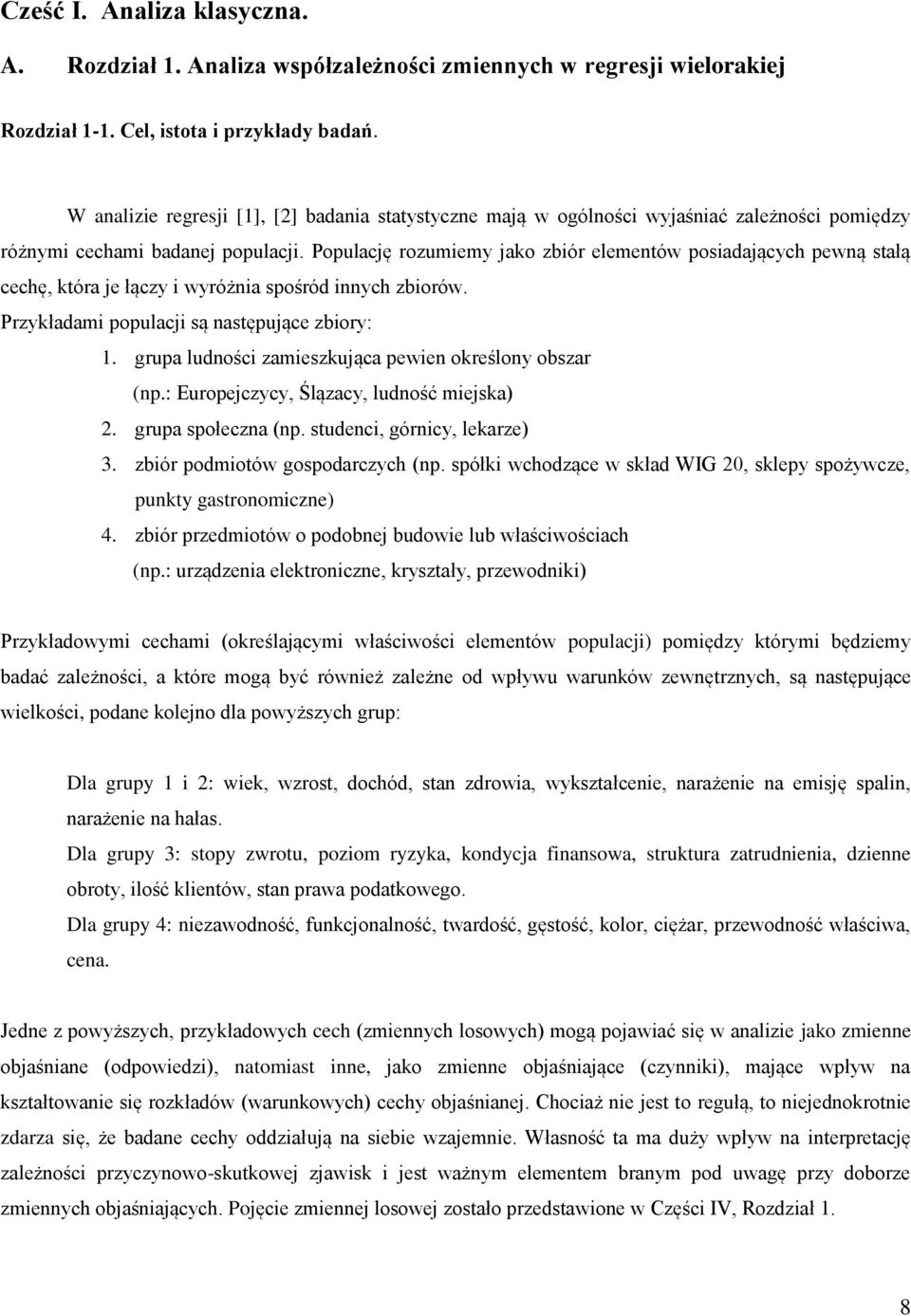 Cześć I. Analiza klasyczna.

A. Rozdział 1. Analiza współzależności zmiennych w regresji wielorakiej

Rozdział 1-1. Cel, istota i przykłady badań.

W analizie regresji [1], [2] badania statystyczne mają w ogólności wyjaśniać zależności pomiędzy różnymi cechami badanej populacji. Populację rozumiemy jako zbiór elementów posiadających pewną stałą cechę, która je łączy i wyróżnia spośród innych zbiorów.

Przykładami populacji są następujące zbiory:

1. grupa ludności zamieszkująca pewien określony obszar (np.: Europejczycy, Ślązacy, ludność miejska)
2. grupa społeczna (np. studenci, górnicy, lekarze)
3. zbiór podmiotów gospodarczych (np. spółki wchodzące w skład WIG 20, sklepy spożywcze, punkty gastronomiczne)
4. zbiór przedmiotów o podobnej budowie lub właściwościach (np.: urządzenia elektroniczne, kryształy, przewodniki)

Przykładowymi cechami (określającymi właściwości elementów populacji) pomiędzy którymi będziemy badać zależności, a które mogą być również zależne od wpływu warunków zewnętrznych, są następujące wielkości, podane kolejno dla powyższych grup:

Dla grupy 1 i 2: wiek, wzrost, dochód, stan zdrowia, wykształcenie, narażenie na emisję spalin, narażenie na hałas.

Dla grupy 3: stopy zwrotu, poziom ryzyka, kondycja finansowa, struktura zatrudnienia, dzienne obroty, ilość klientów, stan prawa podatkowego.

Dla grupy 4: niezawodność, funkcjonalność, twardość, gęstość, kolor, ciężar, przewodność właściwa, cena.

Jedne z powyższych, przykładowych cech (zmiennych losowych) mogą pojawiać się w analizie jako zmienne objaśniane (odpowiedzi), natomiast inne, jako zmienne objaśniające (czynniki), mające wpływ na kształtowanie się rozkładów (warunkowych) cechy objaśnianej. Chociaż nie jest to regułą, to niejednokrotnie zdarza się, że badane cechy oddziałują na siebie wzajemnie. Własność ta ma duży wpływ na interpretację zależności przyczynowo-skutkowej zjawisk i jest ważnym elementem branym pod uwagę przy doborze zmiennych objaśniających. Pojęcie zmiennej losowej zostało przedstawione w Części IV, Rozdział 1.

8